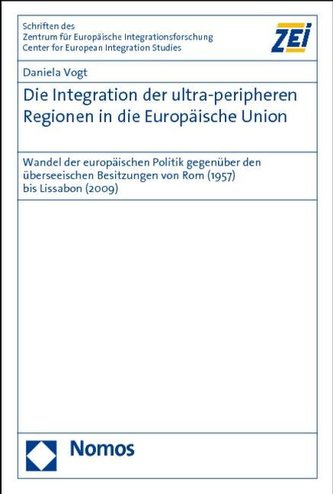 Schriften des
Zentrum für Europäische Integrationsforschung
Center for European Integration Studies

ZEI

Daniela Vogt

Die Integration der ultra-peripheren Regionen in die Europäische Union

Wandel der europäischen Politik gegenüber den überseeischen Besitzungen von Rom (1957) bis Lissabon (2009)

Nomos